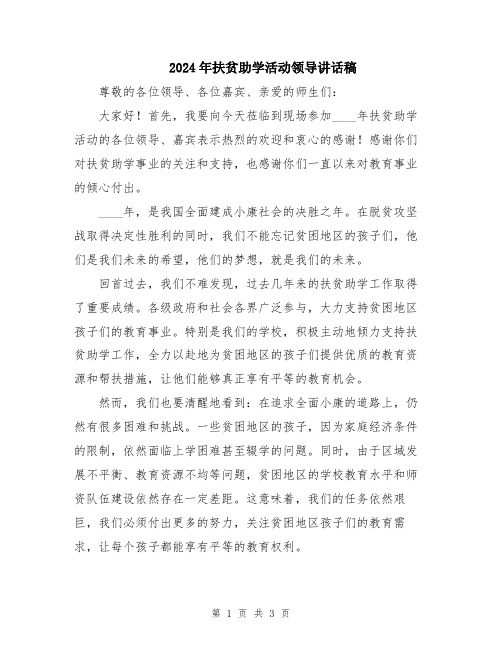 2024年扶贫助学活动领导讲话稿

尊敬的各位领导、各位嘉宾、亲爱的师生们：

大家好！首先，我要向今天莅临到现场参加____年扶贫助学活动的各位领导、嘉宾表示热烈的欢迎和衷心的感谢！感谢你们对扶贫助学事业的关注和支持，也感谢你们一直以来对教育事业的倾心付出。

____年，是我国全面建成小康社会的决胜之年。在脱贫攻坚战取得决定性胜利的同时，我们不能忘记贫困地区的孩子们，他们是我们未来的希望，他们的梦想，就是我们的未来。

回首过去，我们不难发现，过去几年来的扶贫助学工作取得了重要成绩。各级政府和社会各界广泛参与，大力支持贫困地区孩子们的教育事业。特别是我们的学校，积极主动地倾力支持扶贫助学工作，全力以赴地为贫困地区的孩子们提供优质的教育资源和帮扶措施，让他们能够真正享有平等的教育机会。

然而，我们也要清醒地看到：在追求全面小康的道路上，仍然有很多困难和挑战。一些贫困地区的孩子，因为家庭经济条件的限制，依然面临上学困难甚至辍学的问题。同时，由于区域发展不平衡、教育资源不均等问题，贫困地区的学校教育水平和师资队伍建设依然存在一定差距。这意味着，我们的任务依然艰巨，我们必须付出更多的努力，关注贫困地区孩子们的教育需求，让每个孩子都能享有平等的教育权利。

第 1 页 共 3 页